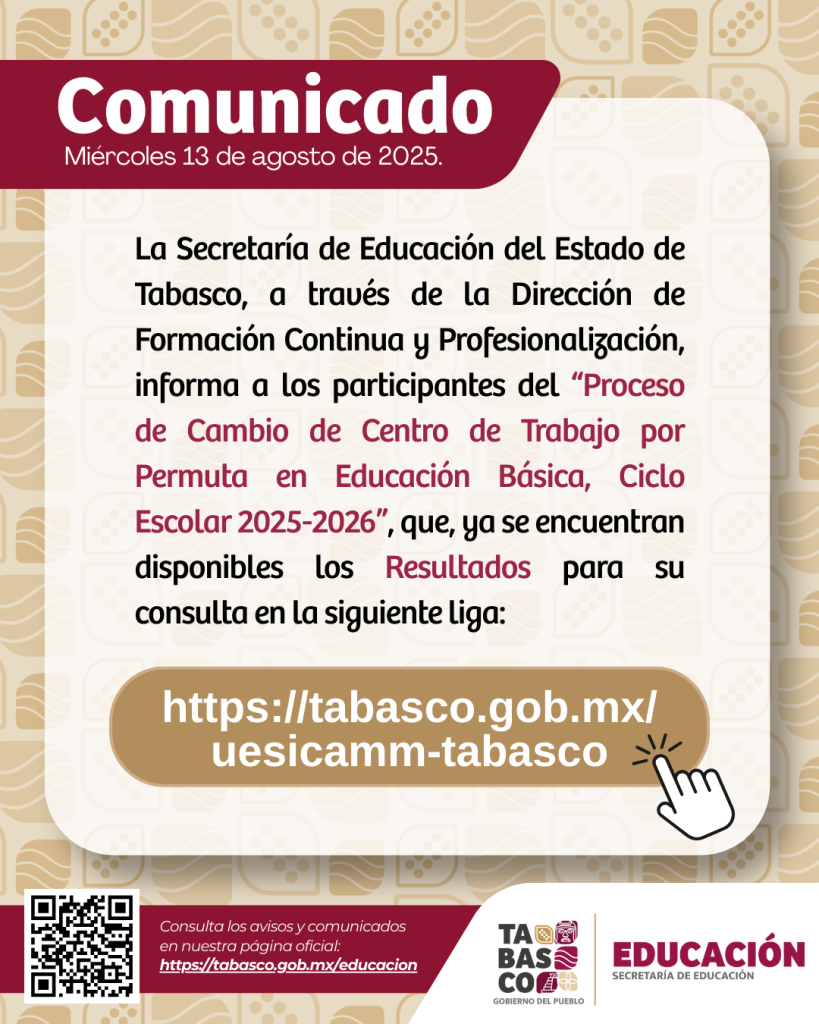 Comunicado
Miércoles 13 de agosto de 2025.

La Secretaría de Educación del Estado de Tabasco, a través de la Dirección de Formación Continua y Profesionalización, informa a los participantes del "Proceso de Cambio de Centro de Trabajo por Permuta en Educación Básica, Ciclo Escolar 2025-2026", que, ya se encuentran disponibles los Resultados para su consulta en la siguiente liga:

https://tabasco.gob.mx/
uesicamm-tabasco

Consulta los avisos y comunicados en nuestra página oficial:
https://tabasco.gob.mx/educacion

TA
BAS
CO
GOBIERNO DEL PUEBLO

EDUCACIÓN
SECRETARÍA DE EDUCACIÓN